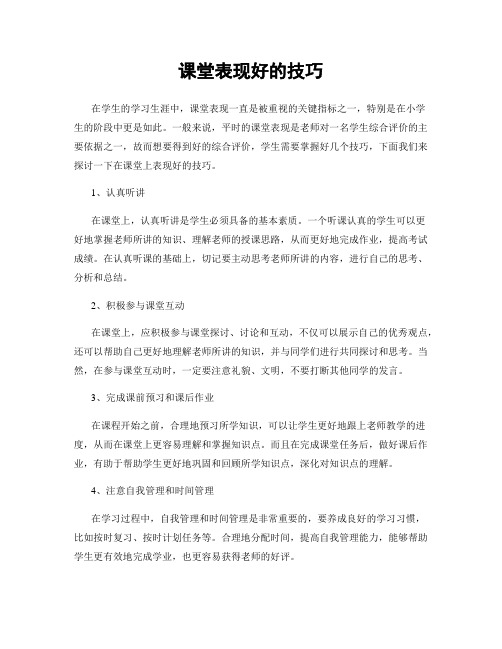 课堂表现好的技巧

在学生的学习生涯中，课堂表现一直是被重视的关键指标之一，特别是在小学生的阶段中更是如此。一般来说，平时的课堂表现是老师对一名学生综合评价的主要依据之一，故而想要得到好的综合评价，学生需要掌握好几个技巧，下面我们来探讨一下在课堂上表现好的技巧。

1、认真听讲

在课堂上，认真听讲是学生必须具备的基本素质。一个听课认真的学生可以更好地掌握老师所讲的知识、理解老师的授课思路，从而更好地完成作业，提高考试成绩。在认真听课的基础上，切记要主动思考老师所讲的内容，进行自己的思考、分析和总结。

2、积极参与课堂互动

在课堂上，应积极参与课堂探讨、讨论和互动，不仅可以展示自己的优秀观点，还可以帮助自己更好地理解老师所讲的知识，并与同学们进行共同探讨和思考。当然，在参与课堂互动时，一定要注意礼貌、文明，不要打断其他同学的发言。

3、完成课前预习和课后作业

在课程开始之前，合理地预习所学知识，可以让学生更好地跟上老师教学的进度，从而在课堂上更容易理解和掌握知识点。而且在完成课堂任务后，做好课后作业，有助于帮助学生更好地巩固和回顾所学知识点，深化对知识点的理解。

4、注意自我管理和时间管理

在学习过程中，自我管理和时间管理是非常重要的，要养成良好的学习习惯，比如按时复习、按时计划任务等。合理地分配时间，提高自我管理能力，能够帮助学生更有效地完成学业，也更容易获得老师的好评。